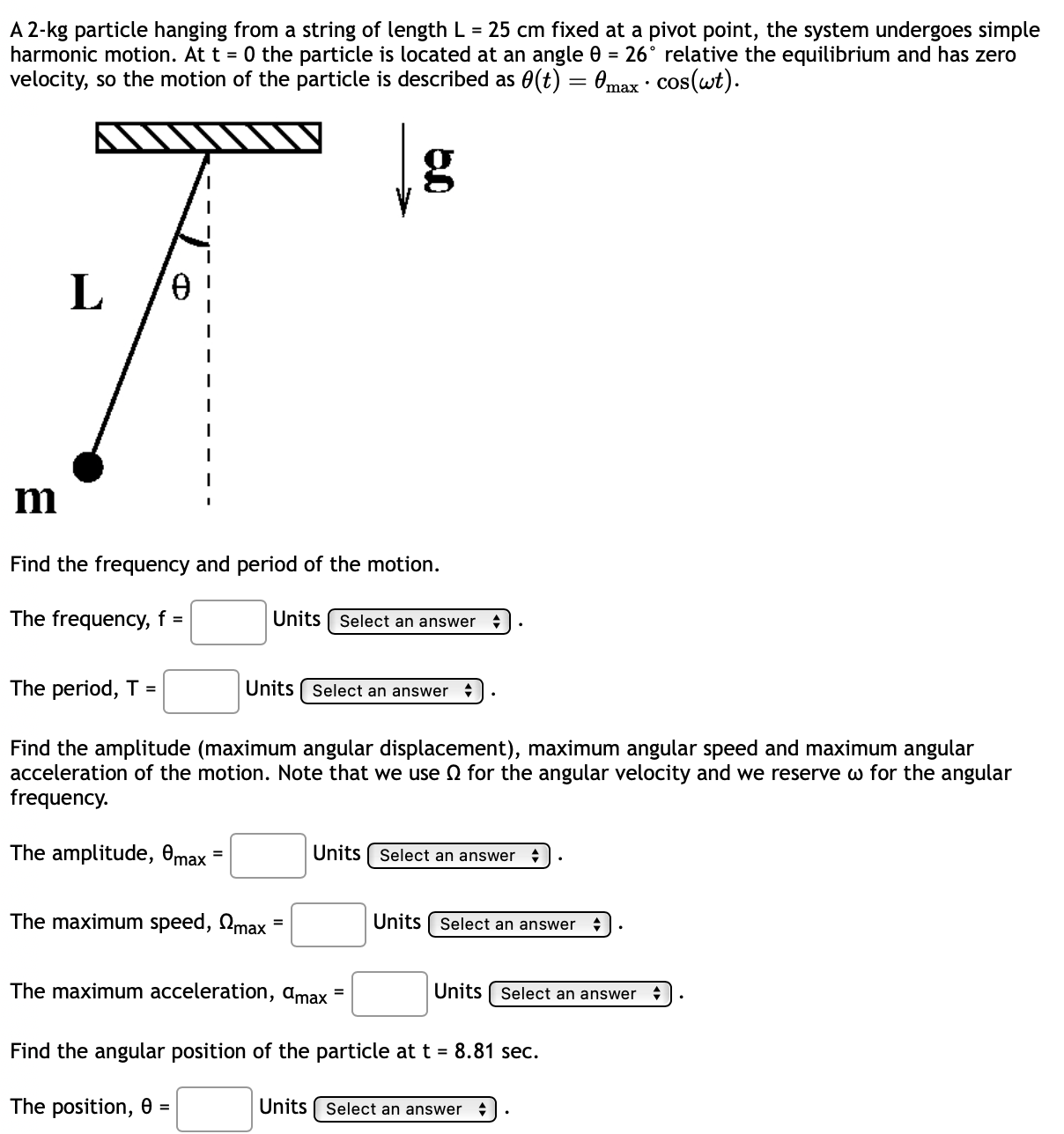 A 2-kg particle hanging from a string of length L = 25 cm fixed at a pivot point, the system undergoes simple harmonic motion. At t = 0 the particle is located at an angle θ = 26° relative the equilibrium and has zero velocity, so the motion of the particle is described as $\theta(t) = \theta_{\max} \cdot \cos(\omega t)$.

g

L

θ

m

Find the frequency and period of the motion.

The frequency, f = Units Select an answer .

The period, T = Units Select an answer .

Find the amplitude (maximum angular displacement), maximum angular speed and maximum angular acceleration of the motion. Note that we use Ω for the angular velocity and we reserve ω for the angular frequency.

The amplitude, $θ_{max}$ = Units Select an answer .

The maximum speed, $Ω_{max}$ = Units Select an answer .

The maximum acceleration, $α_{max}$ = Units Select an answer .

Find the angular position of the particle at t = 8.81 sec.

The position, θ = Units Select an answer .